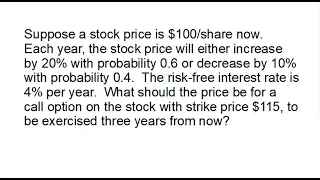 Suppose a stock price is \$100/share now. Each year, the stock price will either increase by 20% with probability 0.6 or decrease by 10% with probability 0.4. The risk-free interest rate is 4% per year. What should the price be for a call option on the stock with strike price \$115, to be exercised three years from now?